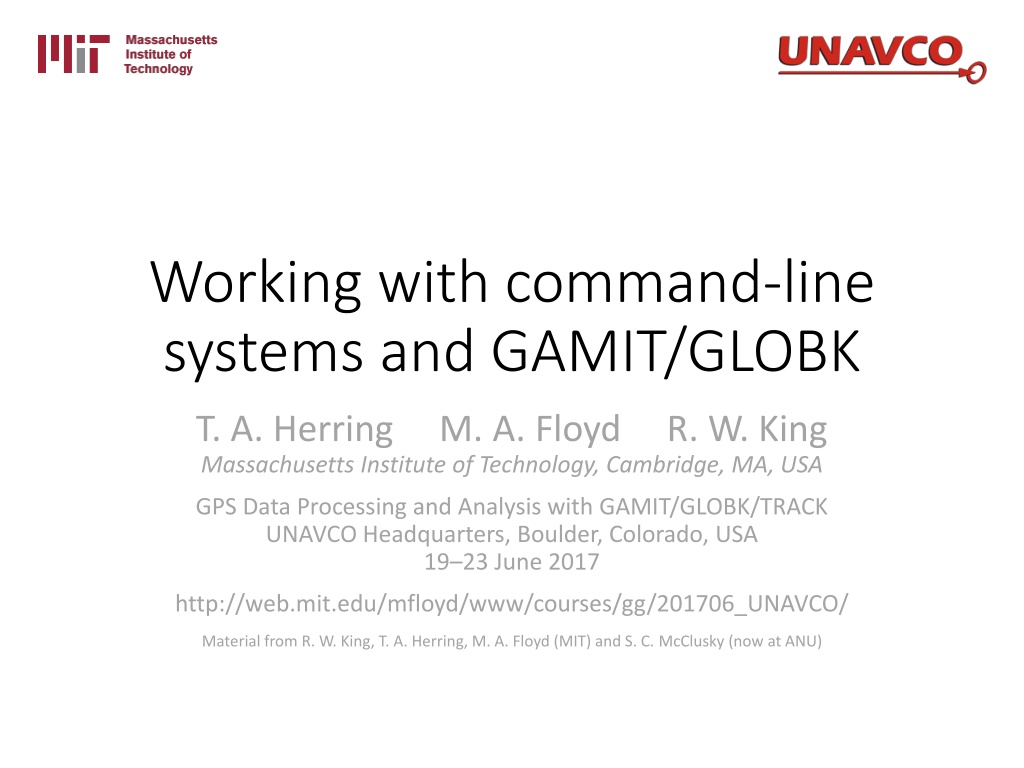 Massachusetts
Institute of
Technology

UNAVCO

Working with command-line systems and GAMIT/GLOBK

T. A. Herring M. A. Floyd R. W. King
Massachusetts Institute of Technology, Cambridge, MA, USA

GPS Data Processing and Analysis with GAMIT/GLOBK/TRACK
UNAVCO Headquarters, Boulder, Colorado, USA
19–23 June 2017

http://web.mit.edu/mfloyd/www/courses/gg/201706_UNAVCO/

Material from R. W. King, T. A. Herring, M. A. Floyd (MIT) and S. C. McClusky (now at ANU)